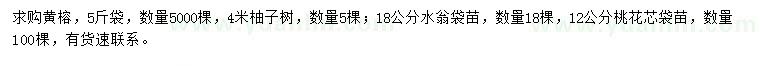 求购黄榕，5斤袋，数量5000棵，4米柚子树，数量5棵；18公分水翁袋苗，数量18棵，12公分桃花芯袋苗，数量100棵，有货速联系。